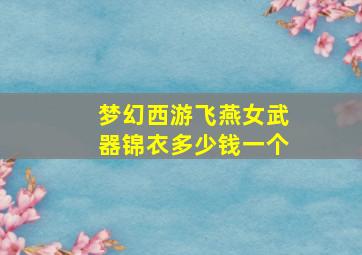 梦幻西游飞燕女武器锦衣多少钱一个